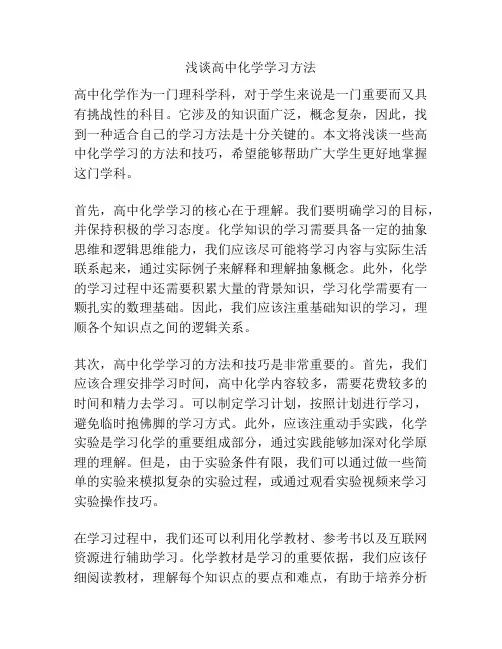 浅谈高中化学学习方法

高中化学作为一门理科学科，对于学生来说是一门重要而又具有挑战性的科目。它涉及的知识面广泛，概念复杂，因此，找到一种适合自己的学习方法是十分关键的。本文将浅谈一些高中化学学习的方法和技巧，希望能够帮助广大学生更好地掌握这门学科。

首先，高中化学学习的核心在于理解。我们要明确学习的目标，并保持积极的学习态度。化学知识的学习需要具备一定的抽象思维和逻辑思维能力，我们应该尽可能将学习内容与实际生活联系起来，通过实际例子来解释和理解抽象概念。此外，化学的学习过程中还需要积累大量的背景知识，学习化学需要有一颗扎实的数理基础。因此，我们应该注重基础知识的学习，理顺各个知识点之间的逻辑关系。

其次，高中化学学习的方法和技巧是非常重要的。首先，我们应该合理安排学习时间，高中化学内容较多，需要花费较多的时间和精力去学习。可以制定学习计划，按照计划进行学习，避免临时抱佛脚的学习方式。此外，应该注重动手实践，化学实验是学习化学的重要组成部分，通过实践能够加深对化学原理的理解。但是，由于实验条件有限，我们可以通过做一些简单的实验来模拟复杂的实验过程，或通过观看实验视频来学习实验操作技巧。

在学习过程中，我们还可以利用化学教材、参考书以及互联网资源进行辅助学习。化学教材是学习的重要依据，我们应该仔细阅读教材，理解每个知识点的要点和难点，有助于培养分析